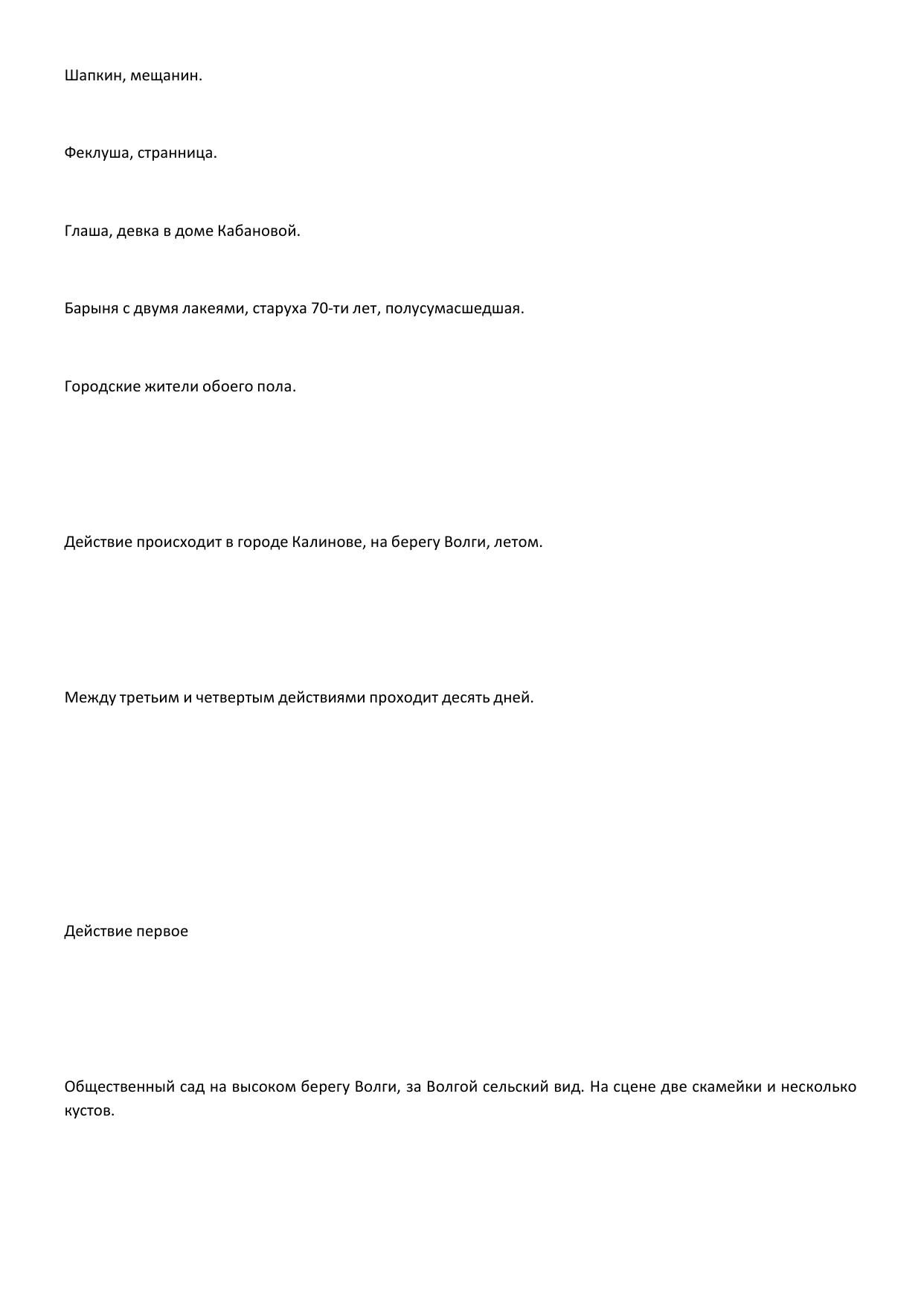 Шапкин, мещанин.

Феклуша, странница.

Глаша, девка в доме Кабановой.

Барыня с двумя лакеями, старуха 70-ти лет, полусумасшедшая.

Городские жители обоего пола.

Действие происходит в городе Калинове, на берегу Волги, летом.

Между третьим и четвертым действиями проходит десять дней.

Действие первое

Общественный сад на высоком берегу Волги, за Волгой сельский вид. На сцене две скамейки и несколько кустов.